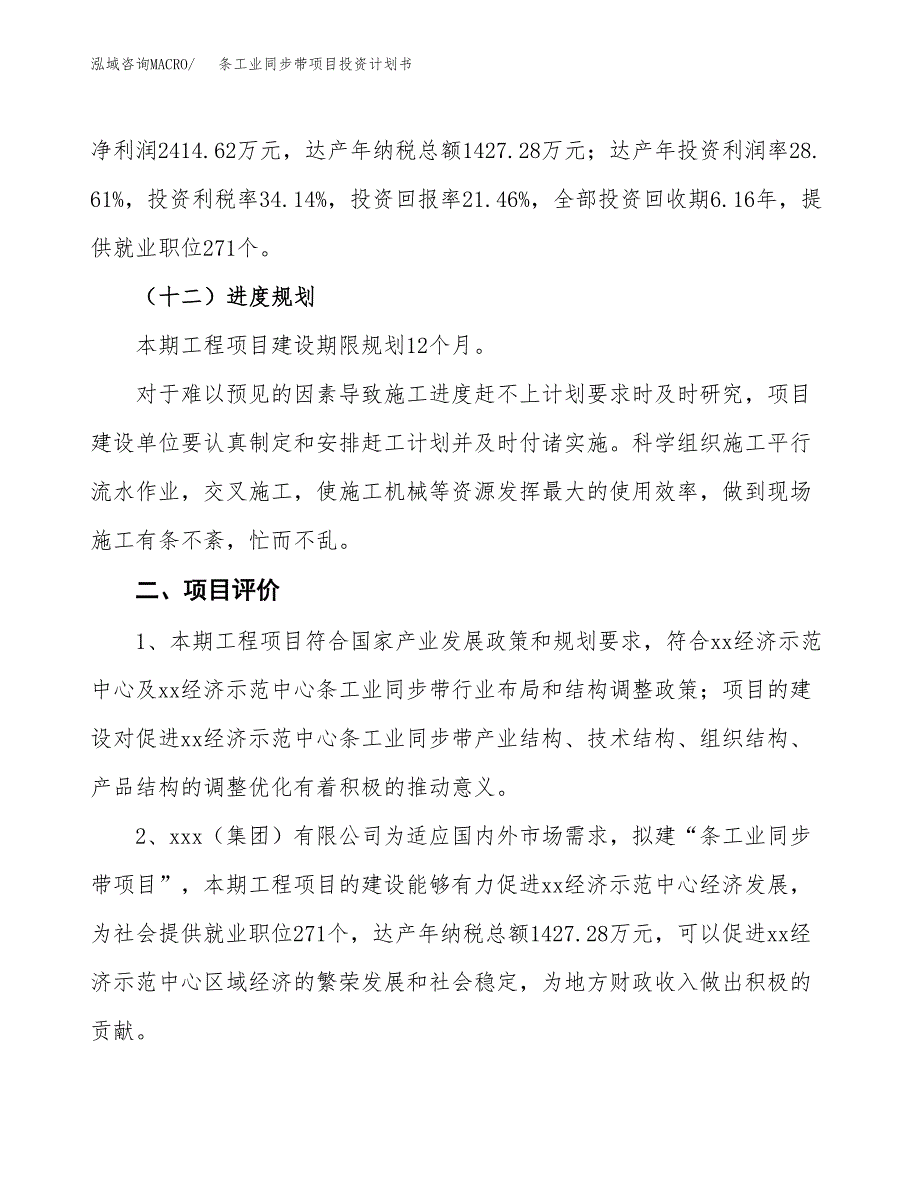 泓域咨询MACRO/　　条工业同步带项目投资计划书

净利润2414.62万元，达产年纳税总额1427.28万元；达产年投资利润率28.61%，投资利税率34.14%，投资回报率21.46%，全部投资回收期6.16年，提供就业职位271个。

（十二）进度规划

本期工程项目建设期限规划12个月。

对于难以预见的因素导致施工进度赶不上计划要求时及时研究，项目建设单位要认真制定和安排赶工计划并及时付诸实施。科学组织施工平行流水作业，交叉施工，使施工机械等资源发挥最大的使用效率，做到现场施工有条不紊，忙而不乱。

二、项目评价

1、本期工程项目符合国家产业发展政策和规划要求，符合xx经济示范中心及xx经济示范中心条工业同步带行业布局和结构调整政策；项目的建设对促进xx经济示范中心条工业同步带产业结构、技术结构、组织结构、产品结构的调整优化有着积极的推动意义。

2、xxx（集团）有限公司为适应国内外市场需求，拟建“条工业同步带项目”，本期工程项目的建设能够有力促进xx经济示范中心经济发展，为社会提供就业职位271个，达产年纳税总额1427.28万元，可以促进xx经济示范中心区域经济的繁荣发展和社会稳定，为地方财政收入做出积极的贡献。